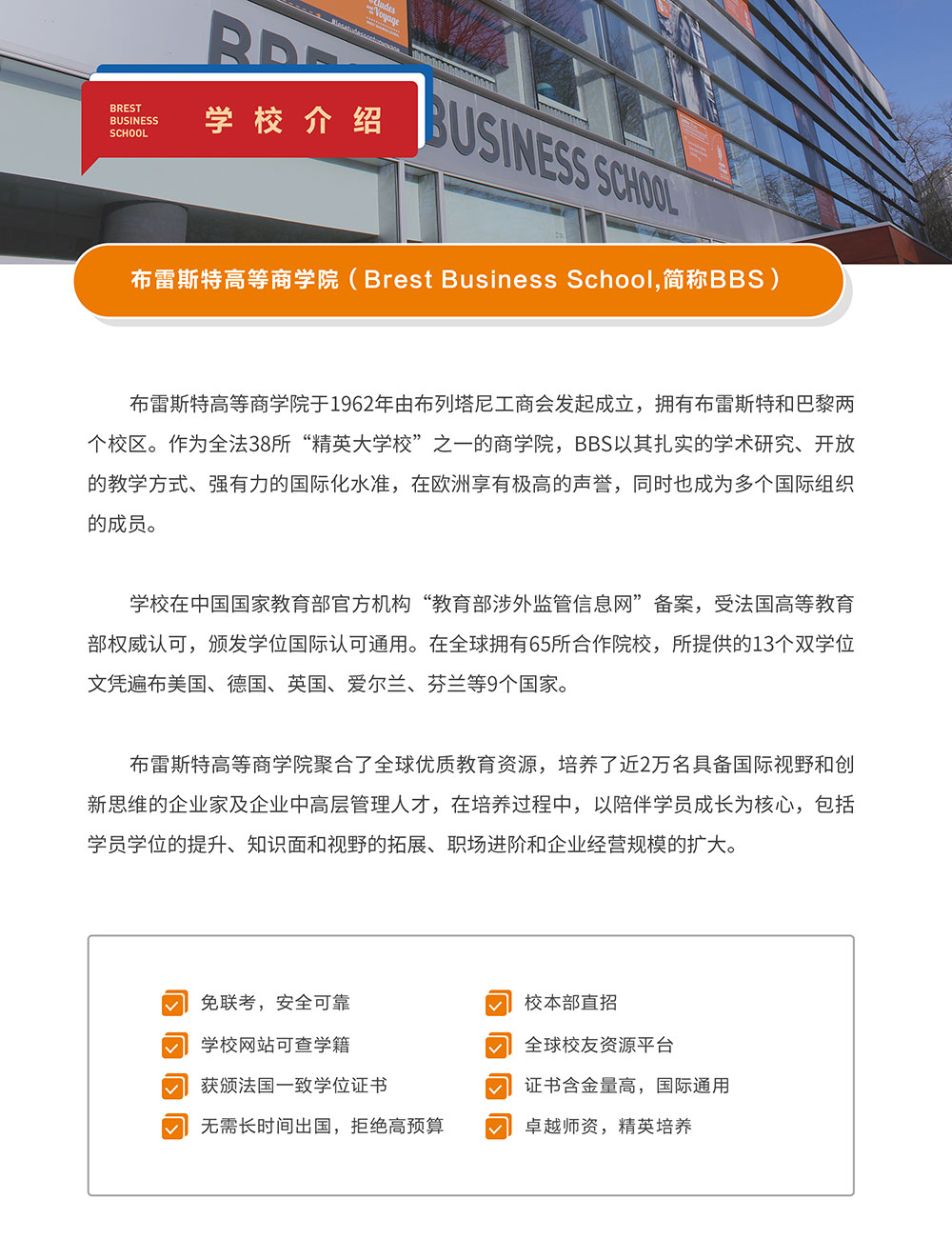 BREST BUSINESS SCHOOL 学校介绍

BUSINESS SCHOOL

布雷斯特高等商学院（Brest Business School,简称BBS）

布雷斯特高等商学院于1962年由布列塔尼工商会发起成立，拥有布雷斯特和巴黎两个校区。作为全法38所“精英大学校”之一的商学院，BBS以其扎实的学术研究、开放的教学方式、强有力的国际化水准，在欧洲享有极高的声誉，同时也成为多个国际组织的成员。

学校在中国国家教育部官方机构“教育部涉外监管信息网”备案，受法国高等教育部权威认可，颁发学位国际认可通用。在全球拥有65所合作院校，所提供的13个双学位文凭遍布美国、德国、英国、爱尔兰、芬兰等9个国家。

布雷斯特高等商学院聚合了全球优质教育资源，培养了近2万名具备国际视野和创新思维的企业家及企业中高层管理人才，在培养过程中，以陪伴学员成长为核心，包括学员学位的提升、知识面和视野的拓展、职场进阶和企业经营规模的扩大。

免联考，安全可靠
学校网站可查学籍
获颁法国一致学位证书
无需长时间出国，拒绝高预算

校本部直招
全球校友资源平台
证书含金量高，国际通用
卓越师资，精英培养